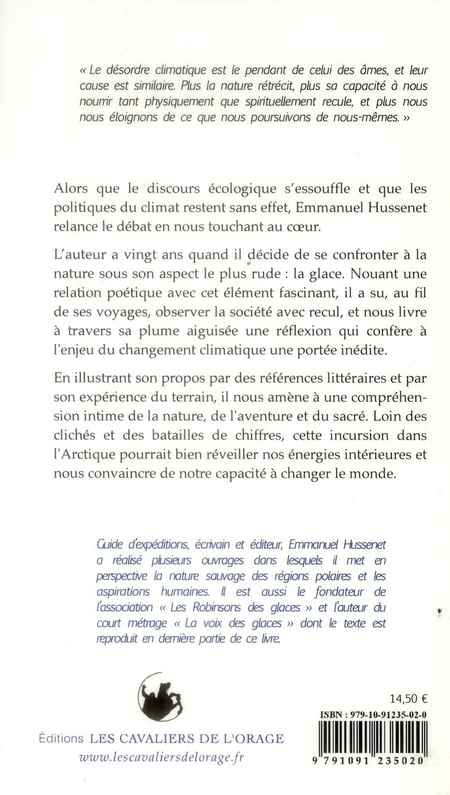 « Le désordre climatique est le pendant de celui des âmes, et leur cause est similaire. Plus la nature rétrécit, plus sa capacité à nous nourrir tant physiquement que spirituellement recule, et plus nous nous éloignons de ce que nous poursuivons de nous-mêmes. »

Alors que le discours écologique s'essouffle et que les politiques du climat restent sans effet, Emmanuel Hussenet relance le débat en nous touchant au cœur.

L'auteur a vingt ans quand il décide de se confronter à la nature sous son aspect le plus rude : la glace. Nouant une relation poétique avec cet élément fascinant, il a su, au fil de ses voyages, observer la société avec recul, et nous livre à travers sa plume aiguisée une réflexion qui confère à l'enjeu du changement climatique une portée inédite.

En illustrant son propos par des références littéraires et par son expérience du terrain, il nous amène à une compréhension intime de la nature, de l'aventure et du sacré. Loin des clichés et des batailles de chiffres, cette incursion dans l'Arctique pourrait bien réveiller nos énergies intérieures et nous convaincre de notre capacité à changer le monde.

Guide d'expéditions, écrivain et éditeur, Emmanuel Hussenet a réalisé plusieurs ouvrages dans lesquels il met en perspective la nature sauvage des régions polaires et les aspirations humaines. Il est aussi le fondateur de l'association « Les Robinsons des glaces » et l'auteur du court métrage « La voix des glaces » dont le texte est reproduit en dernière partie de ce livre.

14,50 €

ISBN : 979-10-91235-02-0

9 791091 235020

Éditions LES CAVALIERS DE L'ORAGE
www.lescavaliersdelorage.fr